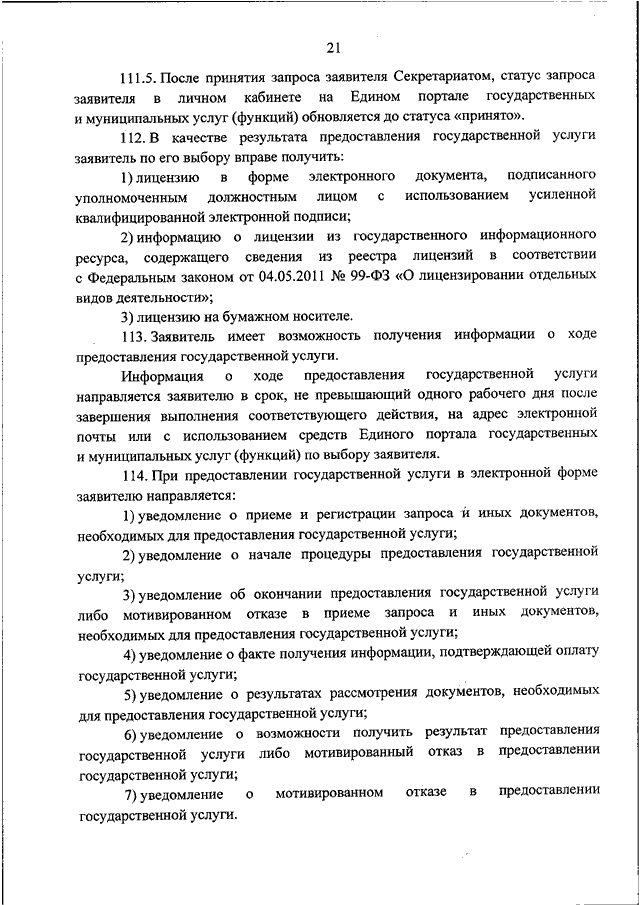 21

111.5. После принятия запроса заявителя Секретариатом, статус запроса заявителя в личном кабинете на Едином портале государственных и муниципальных услуг (функций) обновляется до статуса «принято».

112. В качестве результата предоставления государственной услуги заявитель по его выбору вправе получить:

1) лицензию в форме электронного документа, подписанного уполномоченным должностным лицом с использованием усиленной квалифицированной электронной подписи;

2) информацию о лицензии из государственного информационного ресурса, содержащего сведения из реестра лицензий в соответствии с Федеральным законом от 04.05.2011 № 99-ФЗ «О лицензировании отдельных видов деятельности»;

3) лицензию на бумажном носителе.

113. Заявитель имеет возможность получения информации о ходе предоставления государственной услуги.

Информация о ходе предоставления государственной услуги направляется заявителю в срок, не превышающий одного рабочего дня после завершения выполнения соответствующего действия, на адрес электронной почты или с использованием средств Единого портала государственных и муниципальных услуг (функций) по выбору заявителя.

114. При предоставлении государственной услуги в электронной форме заявителю направляется:

1) уведомление о приеме и регистрации запроса и иных документов, необходимых для предоставления государственной услуги;

2) уведомление о начале процедуры предоставления государственной услуги;

3) уведомление об окончании предоставления государственной услуги либо мотивированном отказе в приеме запроса и иных документов, необходимых для предоставления государственной услуги;

4) уведомление о факте получения информации, подтверждающей оплату государственной услуги;

5) уведомление о результатах рассмотрения документов, необходимых для предоставления государственной услуги;

6) уведомление о возможности получить результат предоставления государственной услуги либо мотивированный отказ в предоставлении государственной услуги;

7) уведомление о мотивированном отказе в предоставлении государственной услуги.